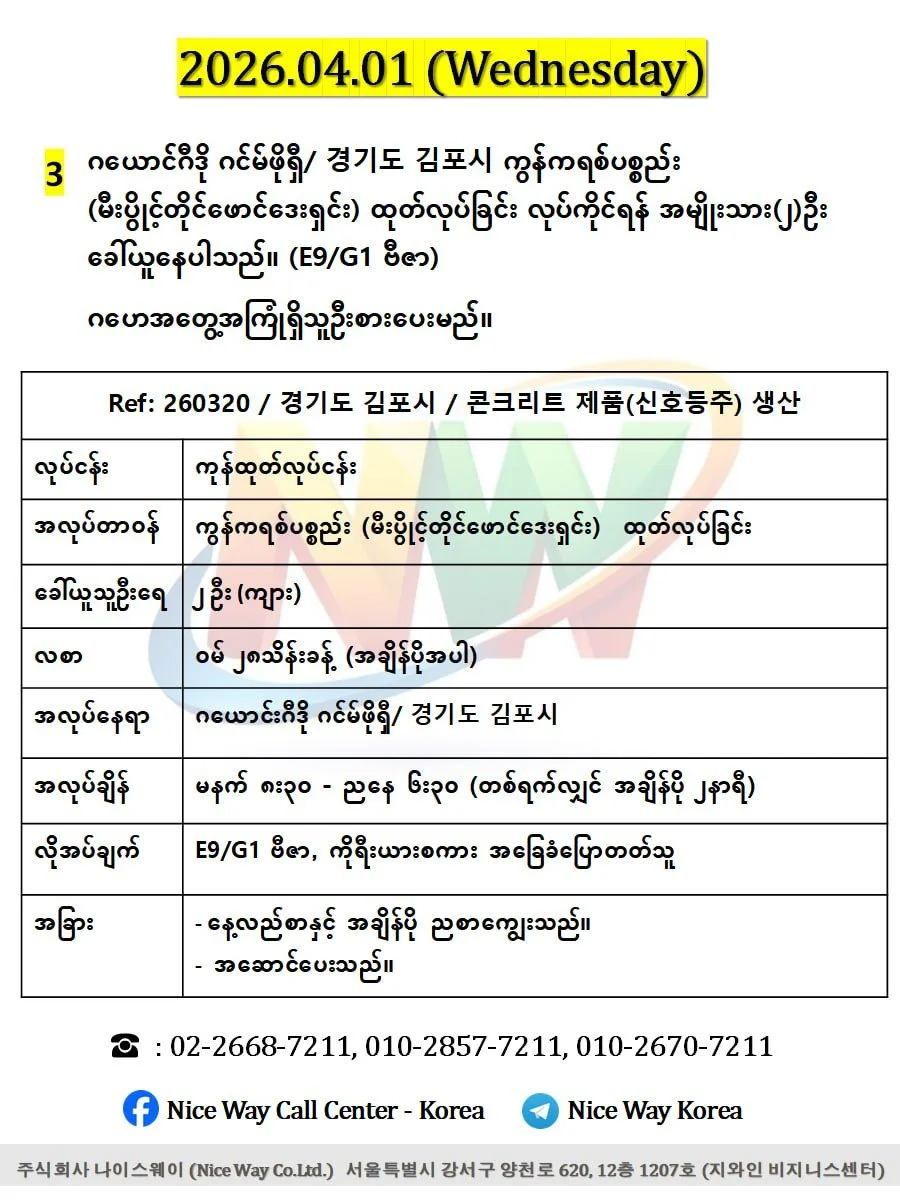 2026.04.01 (Wednesday)

3 ဂယောင်ဂီဒို ဂင်မ်ဖိုရှီ/ 경기도 김포시 ကွန်ကရစ်ပစ္စည်း (မီးပွိုင့်တိုင်ဖောင်ဒေးရှင်း) ထုတ်လုပ်ခြင်း လုပ်ကိုင်ရန် အမျိုးသား(၂)ဦး ခေါ်ယူနေပါသည်။ (E9/G1 ဗီဇာ)

ဂဟေအတွေ့အကြုံရှိသူဦးစားပေးမည်။

| Ref: 260320 / 경기도 김포시 / 콘크리트 제품(신호등주) 생산 | |
|---|---|
| လုပ်ငန်း | ကုန်ထုတ်လုပ်ငန်း |
| အလုပ်တာဝန် | ကွန်ကရစ်ပစ္စည်း (မီးပွိုင့်တိုင်ဖောင်ဒေးရှင်း) ထုတ်လုပ်ခြင်း |
| ခေါ်ယူသူဦးရေ | ၂ ဦး (ကျား) |
| လစာ | ဝမ် ၂၈သိန်းခန့် (အချိန်ပိုအပါ) |
| အလုပ်နေရာ | ဂယောင်းဂီဒို ဂင်မ်ဖိုရှီ/ 경기도 김포시 |
| အလုပ်ချိန် | မနက် ၈း၃၀ - ညနေ ၆း၃၀ (တစ်ရက်လျှင် အချိန်ပို ၂နာရီ) |
| လိုအပ်ချက် | E9/G1 ဗီဇာ, ကိုရီးယားစကား အခြေခံပြောတတ်သူ |
| အခြား | - နေ့လည်စာနှင့် အချိန်ပို ညစာကျွေးသည်။ - အဆောင်ပေးသည်။ |

☎ : 02-2668-7211, 010-2857-7211, 010-2670-7211

Nice Way Call Center - Korea Nice Way Korea

주식회사 나이스웨이 (Nice Way Co.Ltd.) 서울특별시 강서구 양천로 620, 12층 1207호 (지와인 비지니스센터)